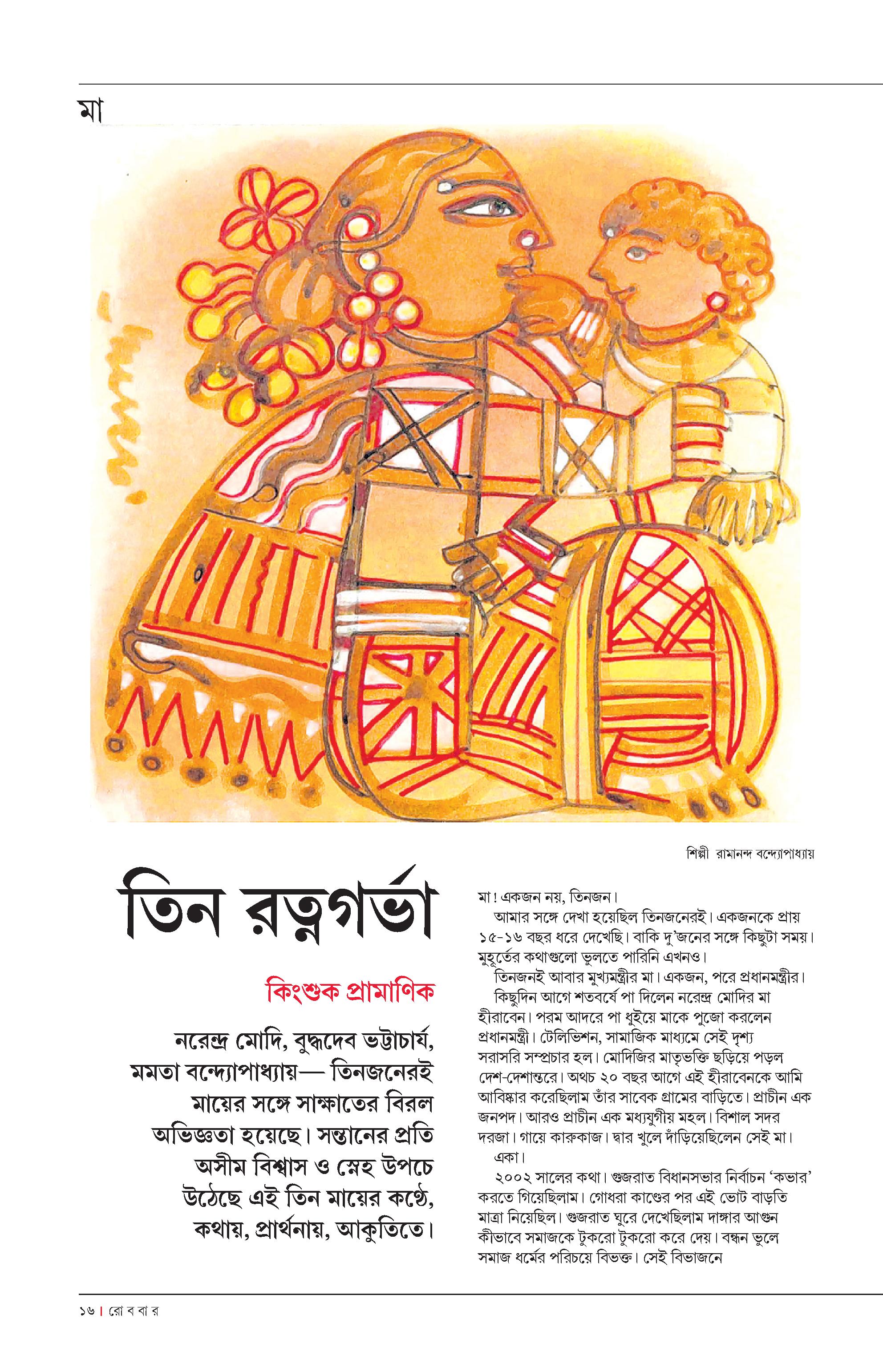 মা

শিল্পী রামানন্দ বন্দ্যোপাধ্যায়

তিন রত্নগর্ভা

কিংশুক প্রামাণিক

নরেন্দ্র মোদি, বুদ্ধদেব ভট্টাচার্য, মমতা বন্দ্যোপাধ্যায়— তিনজনেরই মায়ের সঙ্গে সাক্ষাতের বিরল অভিজ্ঞতা হয়েছে। সন্তানের প্রতি অসীম বিশ্বাস ও স্নেহ উপচে উঠেছে এই তিন মায়ের কণ্ঠে, কথায়, প্রার্থনায়, আকুতিতে।

মা! একজন নয়, তিনজন।

আমার সঙ্গে দেখা হয়েছিল তিনজনেরই। একজনকে প্রায় ১৫-১৬ বছর ধরে দেখেছি। বাকি দু'জনের সঙ্গে কিছুটা সময়। মুহূর্তের কথাগুলো ভুলতে পারিনি এখনও।

তিনজনই আবার মুখ্যমন্ত্রীর মা। একজন, পরে প্রধানমন্ত্রীর।

কিছুদিন আগে শতবর্ষে পা দিলেন নরেন্দ্র মোদির মা হীরাবেন। পরম আদরে পা ধুইয়ে মাকে পুজো করলেন প্রধানমন্ত্রী। টেলিভিশন, সামাজিক মাধ্যমে সেই দৃশ্য সরাসরি সম্প্রচার হল। মোদিজির মাতৃভক্তি ছড়িয়ে পড়ল দেশ-দেশান্তরে। অথচ ২০ বছর আগে এই হীরাবেনকে আমি আবিষ্কার করেছিলাম তাঁর সাবেক গ্রামের বাড়িতে। প্রাচীন এক জনপদ। আরও প্রাচীন এক মধ্যযুগীয় মহল। বিশাল সদর দরজা। গায়ে কারুকাজ। দ্বার খুলে দাঁড়িয়েছিলেন সেই মা।

একা।

২০০২ সালের কথা। গুজরাত বিধানসভার নির্বাচন 'কভার' করতে গিয়েছিলাম। গোধরা কাণ্ডের পর এই ভোট বাড়তি মাত্রা নিয়েছিল। গুজরাত ঘুরে দেখেছিলাম দাঙ্গার আগুন কীভাবে সমাজকে টুকরো টুকরো করে দেয়। বন্ধন ভুলে সমাজ ধর্মের পরিচয়ে বিভক্ত। সেই বিভাজনে

১৬ | রো ব বা র